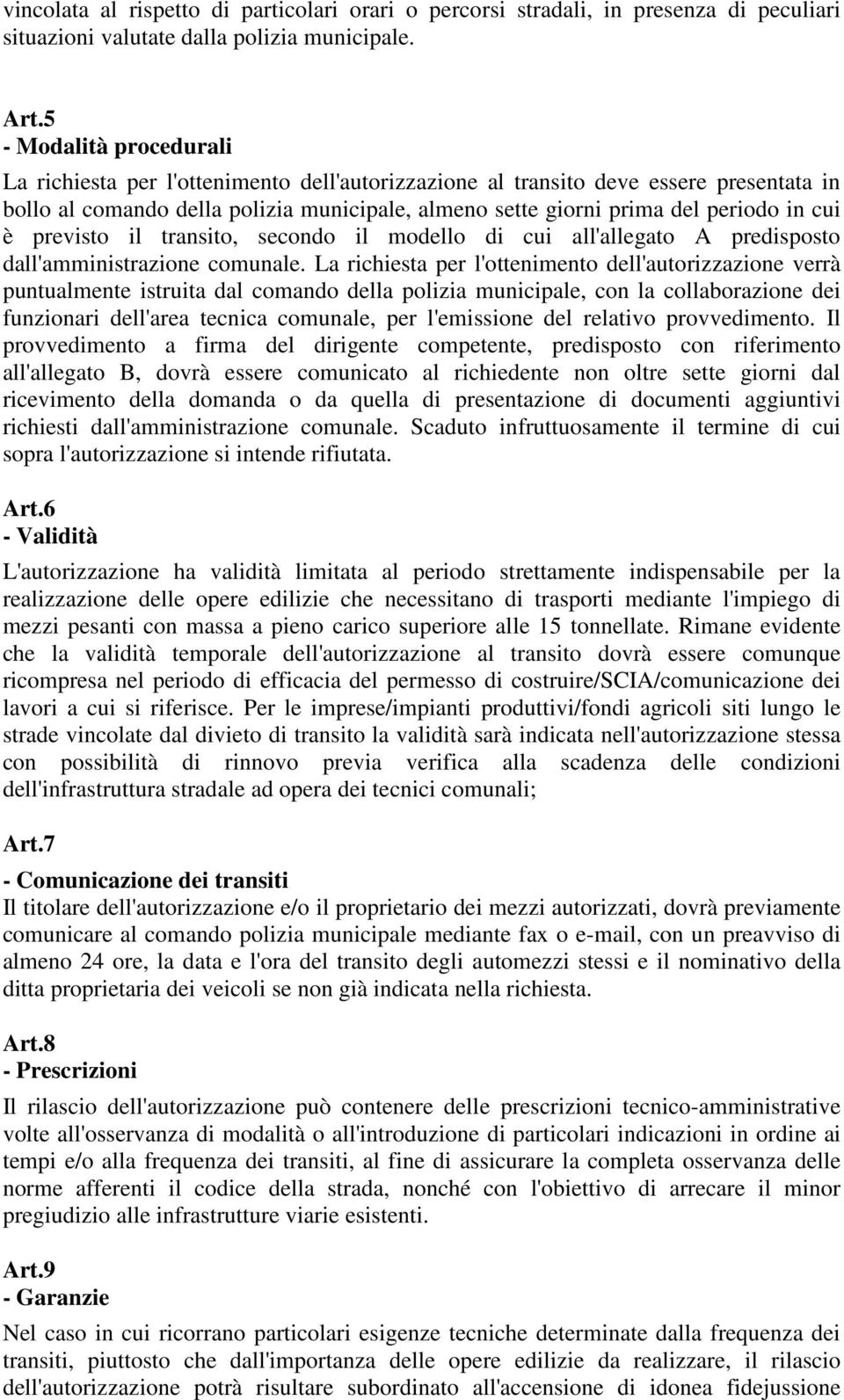 vincolata al rispetto di particolari orari o percorsi stradali, in presenza di peculiari situazioni valutate dalla polizia municipale.

Art.5
- Modalità procedurali
La richiesta per l'ottenimento dell'autorizzazione al transito deve essere presentata in bollo al comando della polizia municipale, almeno sette giorni prima del periodo in cui è previsto il transito, secondo il modello di cui all'allegato A predisposto dall'amministrazione comunale. La richiesta per l'ottenimento dell'autorizzazione verrà puntualmente istruita dal comando della polizia municipale, con la collaborazione dei funzionari dell'area tecnica comunale, per l'emissione del relativo provvedimento. Il provvedimento a firma del dirigente competente, predisposto con riferimento all'allegato B, dovrà essere comunicato al richiedente non oltre sette giorni dal ricevimento della domanda o da quella di presentazione di documenti aggiuntivi richiesti dall'amministrazione comunale. Scaduto infruttuosamente il termine di cui sopra l'autorizzazione si intende rifiutata.

Art.6
- Validità
L'autorizzazione ha validità limitata al periodo strettamente indispensabile per la realizzazione delle opere edilizie che necessitano di trasporti mediante l'impiego di mezzi pesanti con massa a pieno carico superiore alle 15 tonnellate. Rimane evidente che la validità temporale dell'autorizzazione al transito dovrà essere comunque ricompresa nel periodo di efficacia del permesso di costruire/SCIA/comunicazione dei lavori a cui si riferisce. Per le imprese/impianti produttivi/fondi agricoli siti lungo le strade vincolate dal divieto di transito la validità sarà indicata nell'autorizzazione stessa con possibilità di rinnovo previa verifica alla scadenza delle condizioni dell'infrastruttura stradale ad opera dei tecnici comunali;

Art.7
- Comunicazione dei transiti
Il titolare dell'autorizzazione e/o il proprietario dei mezzi autorizzati, dovrà previamente comunicare al comando polizia municipale mediante fax o e-mail, con un preavviso di almeno 24 ore, la data e l'ora del transito degli automezzi stessi e il nominativo della ditta proprietaria dei veicoli se non già indicata nella richiesta.

Art.8
- Prescrizioni
Il rilascio dell'autorizzazione può contenere delle prescrizioni tecnico-amministrative volte all'osservanza di modalità o all'introduzione di particolari indicazioni in ordine ai tempi e/o alla frequenza dei transiti, al fine di assicurare la completa osservanza delle norme afferenti il codice della strada, nonché con l'obiettivo di arrecare il minor pregiudizio alle infrastrutture viarie esistenti.

Art.9
- Garanzie
Nel caso in cui ricorrano particolari esigenze tecniche determinate dalla frequenza dei transiti, piuttosto che dall'importanza delle opere edilizie da realizzare, il rilascio dell'autorizzazione potrà risultare subordinato all'accensione di idonea fidejussione